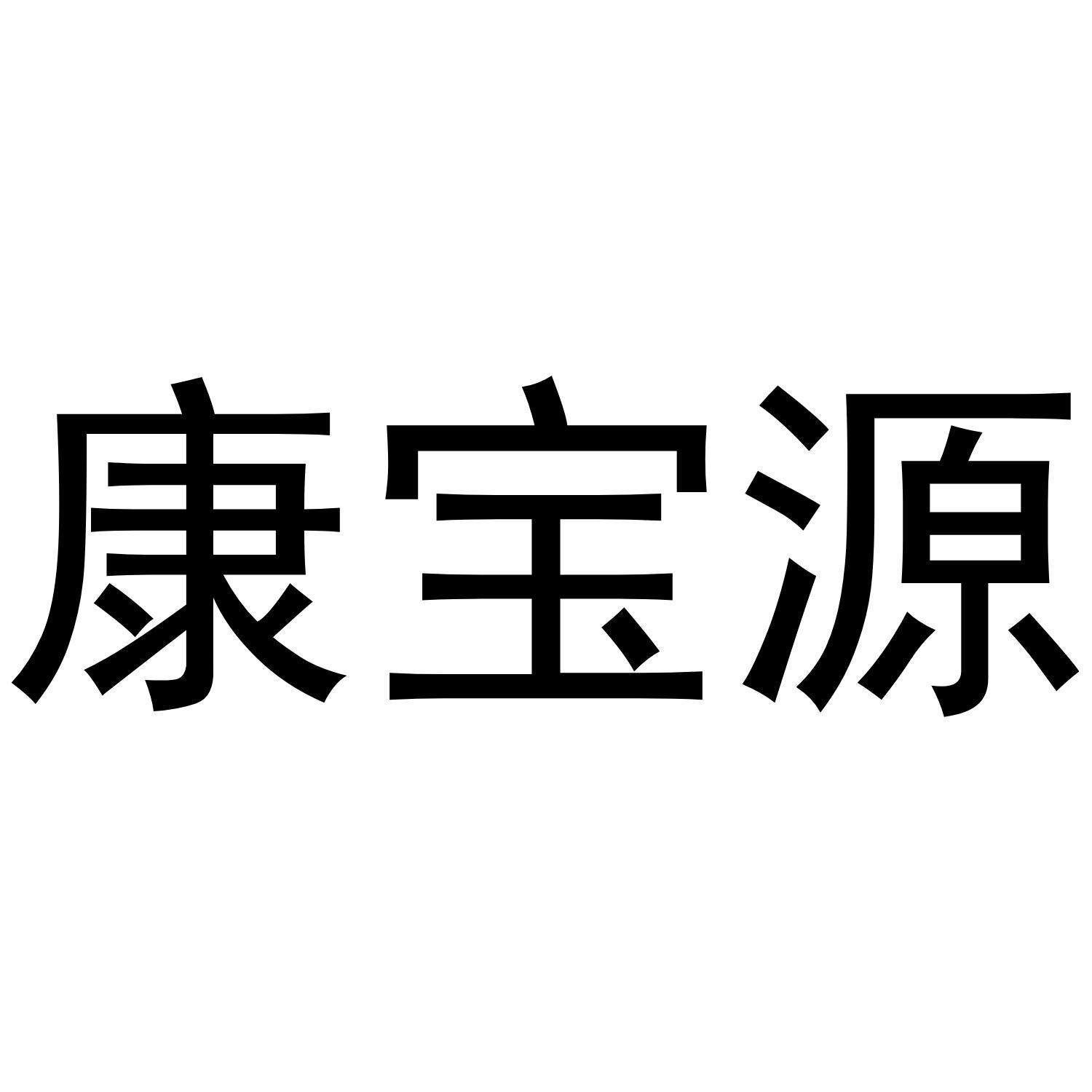 康宝源